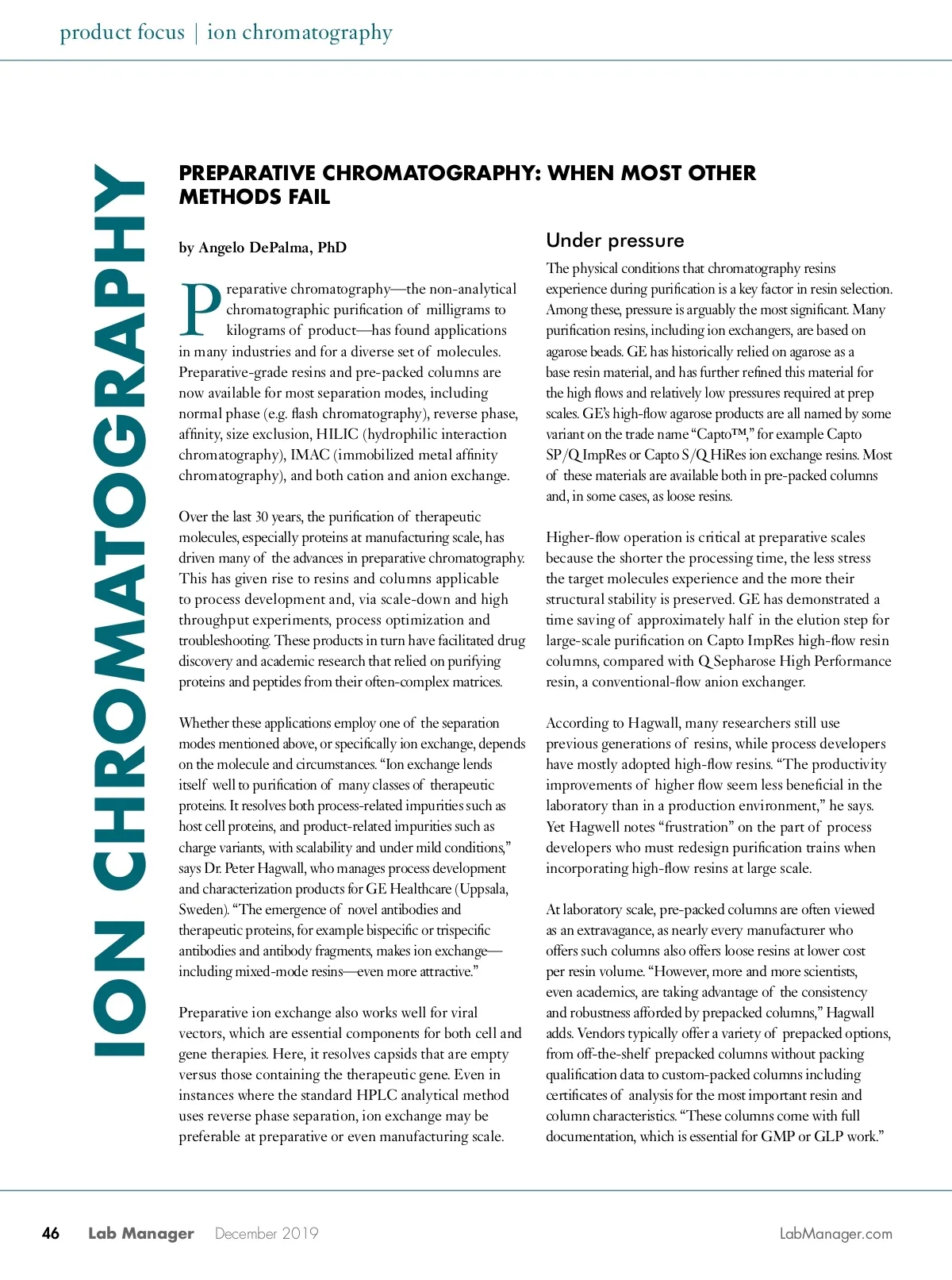 product focus | ion chromatography

ION CHROMATOGRAPHY

PREPARATIVE CHROMATOGRAPHY: WHEN MOST OTHER METHODS FAIL

by Angelo DePalma, PhD

Preparative chromatography—the non-analytical chromatographic purification of milligrams to kilograms of product—has found applications in many industries and for a diverse set of molecules. Preparative-grade resins and pre-packed columns are now available for most separation modes, including normal phase (e.g. flash chromatography), reverse phase, affinity, size exclusion, HILIC (hydrophilic interaction chromatography), IMAC (immobilized metal affinity chromatography), and both cation and anion exchange.

Over the last 30 years, the purification of therapeutic molecules, especially proteins at manufacturing scale, has driven many of the advances in preparative chromatography. This has given rise to resins and columns applicable to process development and, via scale-down and high throughput experiments, process optimization and troubleshooting. These products in turn have facilitated drug discovery and academic research that relied on purifying proteins and peptides from their often-complex matrices.

Whether these applications employ one of the separation modes mentioned above, or specifically ion exchange, depends on the molecule and circumstances. "Ion exchange lends itself well to purification of many classes of therapeutic proteins. It resolves both process-related impurities such as host cell proteins, and product-related impurities such as charge variants, with scalability and under mild conditions," says Dr. Peter Hagwall, who manages process development and characterization products for GE Healthcare (Uppsala, Sweden). "The emergence of novel antibodies and therapeutic proteins, for example bispecific or trispecific antibodies and antibody fragments, makes ion exchange—including mixed-mode resins—even more attractive."

Preparative ion exchange also works well for viral vectors, which are essential components for both cell and gene therapies. Here, it resolves capsids that are empty versus those containing the therapeutic gene. Even in instances where the standard HPLC analytical method uses reverse phase separation, ion exchange may be preferable at preparative or even manufacturing scale.

Under pressure

The physical conditions that chromatography resins experience during purification is a key factor in resin selection. Among these, pressure is arguably the most significant. Many purification resins, including ion exchangers, are based on agarose beads. GE has historically relied on agarose as a base resin material, and has further refined this material for the high flows and relatively low pressures required at prep scales. GE's high-flow agarose products are all named by some variant on the trade name "Capto™," for example Capto SP/Q ImpRes or Capto S/Q HiRes ion exchange resins. Most of these materials are available both in pre-packed columns and, in some cases, as loose resins.

Higher-flow operation is critical at preparative scales because the shorter the processing time, the less stress the target molecules experience and the more their structural stability is preserved. GE has demonstrated a time saving of approximately half in the elution step for large-scale purification on Capto ImpRes high-flow resin columns, compared with Q Sepharose High Performance resin, a conventional-flow anion exchanger.

According to Hagwall, many researchers still use previous generations of resins, while process developers have mostly adopted high-flow resins. "The productivity improvements of higher flow seem less beneficial in the laboratory than in a production environment," he says. Yet Hagwell notes "frustration" on the part of process developers who must redesign purification trains when incorporating high-flow resins at large scale.

At laboratory scale, pre-packed columns are often viewed as an extravagance, as nearly every manufacturer who offers such columns also offers loose resins at lower cost per resin volume. "However, more and more scientists, even academics, are taking advantage of the consistency and robustness afforded by prepacked columns," Hagwall adds. Vendors typically offer a variety of prepacked options, from off-the-shelf prepacked columns without packing qualification data to custom-packed columns including certificates of analysis for the most important resin and column characteristics. "These columns come with full documentation, which is essential for GMP or GLP work."

46 Lab Manager December 2019 LabManager.com